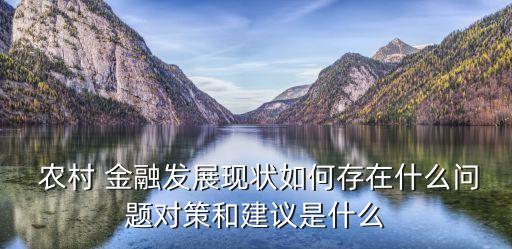 农村 金融发展现状如何存在什么问题对策和建议是什么